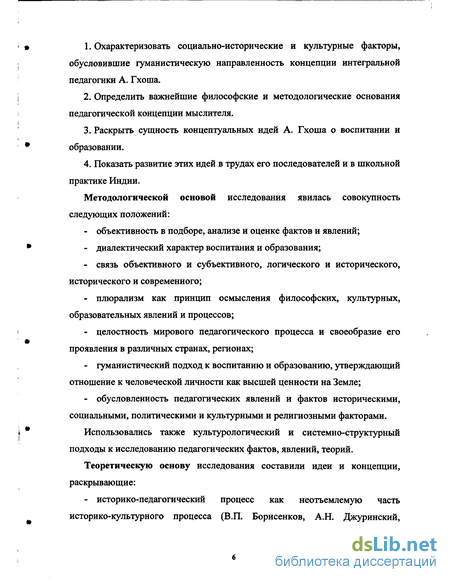 1. Охарактеризовать социально-исторические и культурные факторы, обусловившие гуманистическую направленность концепции интегральной педагогики А. Гхоша.

2. Определить важнейшие философские и методологические основания педагогической концепции мыслителя.

3. Раскрыть сущность концептуальных идей А. Гхоша о воспитании и образовании.

4. Показать развитие этих идей в трудах его последователей и в школьной практике Индии.

Методологической основой исследования явилась совокупность следующих положений:

- объективность в подборе, анализе и оценке фактов и явлений;

- диалектический характер воспитания и образования;

- связь объективного и субъективного, логического и исторического, исторического и современного;

- плюрализм как принцип осмысления философских, культурных, образовательных явлений и процессов;

- целостность мирового педагогического процесса и своеобразие его проявления в различных странах, регионах;

- гуманистический подход к воспитанию и образованию, утверждающий отношение к человеческой личности как высшей ценности на Земле;

- обусловленность педагогических явлений и фактов историческими, социальными, политическими и культурными и религиозными факторами.

Использовались также культурологический и системно-структурный подходы к исследованию педагогических фактов, явлений, теорий.

Теоретическую основу исследования составили идеи и концепции, раскрывающие:

- историко-педагогический процесс как неотъемлемую часть историко-культурного процесса (В.П. Борисенков, А.Н. Джуринский,

6

dsLib.net
библиотека диссертаций